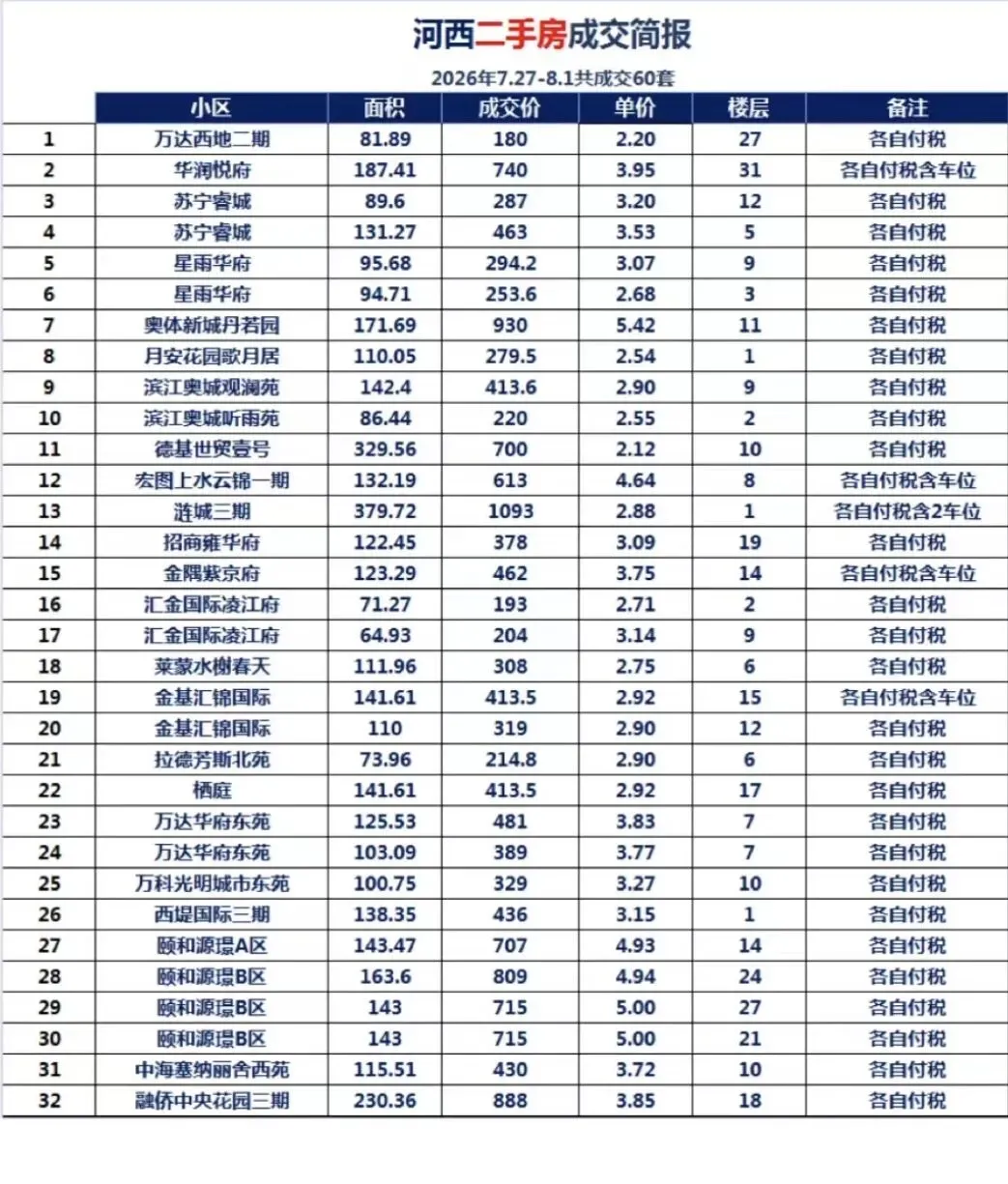 河西二手房成交简报

2026年7.27-8.1共成交60套

| | 小区 | 面积 | 成交价 | 单价 | 楼层 | 备注 |
|---|---|---|---|---|---|---|
| 1 | 万达西地二期 | 81.89 | 180 | 2.20 | 27 | 各自付税 |
| 2 | 华润悦府 | 187.41 | 740 | 3.95 | 31 | 各自付税含车位 |
| 3 | 苏宁睿城 | 89.6 | 287 | 3.20 | 12 | 各自付税 |
| 4 | 苏宁睿城 | 131.27 | 463 | 3.53 | 5 | 各自付税 |
| 5 | 星雨华府 | 95.68 | 294.2 | 3.07 | 9 | 各自付税 |
| 6 | 星雨华府 | 94.71 | 253.6 | 2.68 | 3 | 各自付税 |
| 7 | 奥体新城丹若园 | 171.69 | 930 | 5.42 | 11 | 各自付税 |
| 8 | 月安花园歌月居 | 110.05 | 279.5 | 2.54 | 1 | 各自付税 |
| 9 | 滨江奥城观澜苑 | 142.4 | 413.6 | 2.90 | 9 | 各自付税 |
| 10 | 滨江奥城听雨苑 | 86.44 | 220 | 2.55 | 2 | 各自付税 |
| 11 | 德基世贸壹号 | 329.56 | 700 | 2.12 | 10 | 各自付税 |
| 12 | 宏图上水云锦一期 | 132.19 | 613 | 4.64 | 8 | 各自付税含车位 |
| 13 | 涟城三期 | 379.72 | 1093 | 2.88 | 1 | 各自付税含2车位 |
| 14 | 招商雍华府 | 122.45 | 378 | 3.09 | 19 | 各自付税 |
| 15 | 金隅紫京府 | 123.29 | 462 | 3.75 | 14 | 各自付税含车位 |
| 16 | 汇金国际凌江府 | 71.27 | 193 | 2.71 | 2 | 各自付税 |
| 17 | 汇金国际凌江府 | 64.93 | 204 | 3.14 | 9 | 各自付税 |
| 18 | 莱蒙水榭春天 | 111.96 | 308 | 2.75 | 6 | 各自付税 |
| 19 | 金基汇锦国际 | 141.61 | 413.5 | 2.92 | 15 | 各自付税含车位 |
| 20 | 金基汇锦国际 | 110 | 319 | 2.90 | 12 | 各自付税 |
| 21 | 拉德芳斯北苑 | 73.96 | 214.8 | 2.90 | 6 | 各自付税 |
| 22 | 栖庭 | 141.61 | 413.5 | 2.92 | 17 | 各自付税 |
| 23 | 万达华府东苑 | 125.53 | 481 | 3.83 | 7 | 各自付税 |
| 24 | 万达华府东苑 | 103.09 | 389 | 3.77 | 7 | 各自付税 |
| 25 | 万科光明城市东苑 | 100.75 | 329 | 3.27 | 10 | 各自付税 |
| 26 | 西堤国际三期 | 138.35 | 436 | 3.15 | 1 | 各自付税 |
| 27 | 颐和源璟A区 | 143.47 | 707 | 4.93 | 14 | 各自付税 |
| 28 | 颐和源璟B区 | 163.6 | 809 | 4.94 | 24 | 各自付税 |
| 29 | 颐和源璟B区 | 143 | 715 | 5.00 | 27 | 各自付税 |
| 30 | 颐和源璟B区 | 143 | 715 | 5.00 | 21 | 各自付税 |
| 31 | 中海塞纳丽舍西苑 | 115.51 | 430 | 3.72 | 10 | 各自付税 |
| 32 | 融侨中央花园三期 | 230.36 | 888 | 3.85 | 18 | 各自付税 |